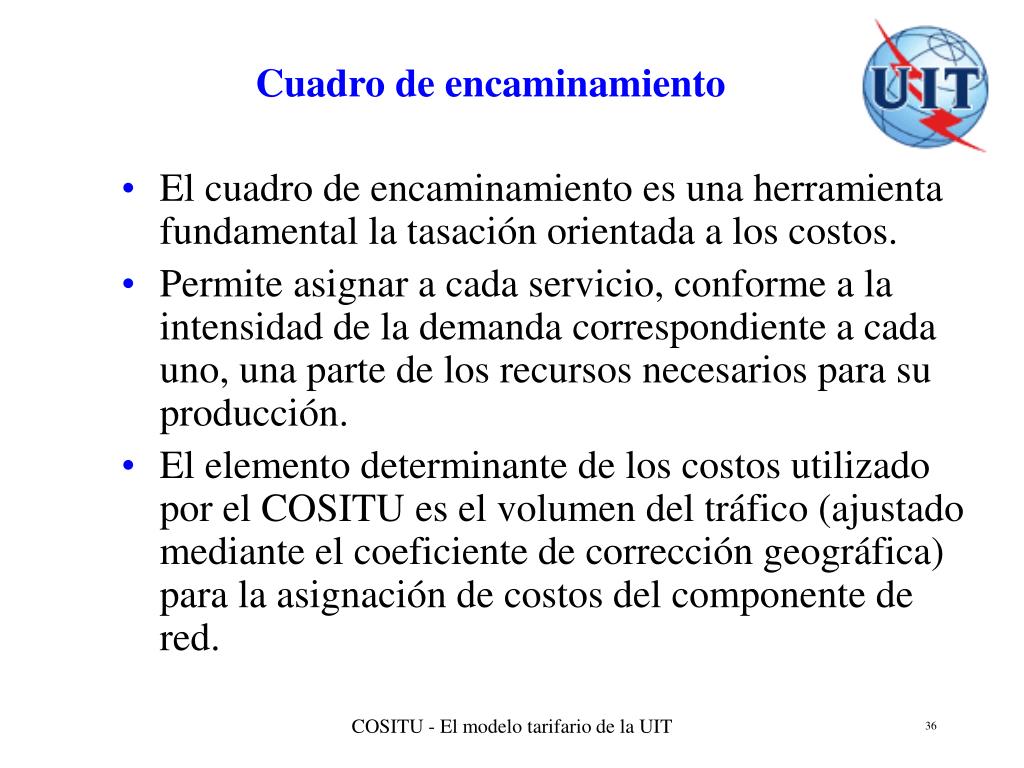 Cuadro de encaminamiento

UIT

• El cuadro de encaminamiento es una herramienta fundamental la tasación orientada a los costos.

• Permite asignar a cada servicio, conforme a la intensidad de la demanda correspondiente a cada uno, una parte de los recursos necesarios para su producción.

• El elemento determinante de los costos utilizado por el COSITU es el volumen del tráfico (ajustado mediante el coeficiente de corrección geográfica) para la asignación de costos del componente de red.

COSITU - El modelo tarifario de la UIT

36